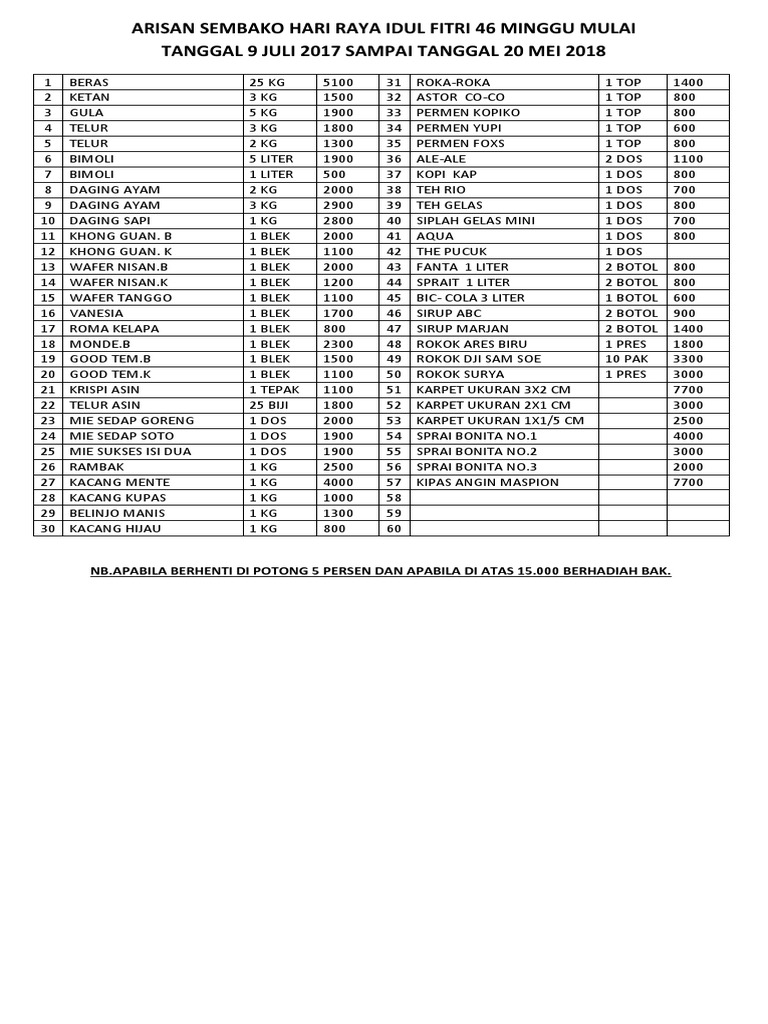 ARISAN SEMBAKO HARI RAYA IDUL FITRI 46 MINGGU MULAI TANGGAL 9 JULI 2017 SAMPAI TANGGAL 20 MEI 2018

| 1 | BERAS | 25 KG | 5100 | 31 | ROKA-ROKA | 1 TOP | 1400 |
|---|---|---|---|---|---|---|---|
| 2 | KETAN | 3 KG | 1500 | 32 | ASTOR CO-CO | 1 TOP | 800 |
| 3 | GULA | 5 KG | 1900 | 33 | PERMEN KOPIKO | 1 TOP | 800 |
| 4 | TELUR | 3 KG | 1800 | 34 | PERMEN YUPI | 1 TOP | 600 |
| 5 | TELUR | 2 KG | 1300 | 35 | PERMEN FOXS | 1 TOP | 800 |
| 6 | BIMOLI | 5 LITER | 1900 | 36 | ALE-ALE | 2 DOS | 1100 |
| 7 | BIMOLI | 1 LITER | 500 | 37 | KOPI KAP | 1 DOS | 800 |
| 8 | DAGING AYAM | 2 KG | 2000 | 38 | TEH RIO | 1 DOS | 700 |
| 9 | DAGING AYAM | 3 KG | 2900 | 39 | TEH GELAS | 1 DOS | 800 |
| 10 | DAGING SAPI | 1 KG | 2800 | 40 | SIPLAH GELAS MINI | 1 DOS | 700 |
| 11 | KHONG GUAN. B | 1 BLEK | 2000 | 41 | AQUA | 1 DOS | 800 |
| 12 | KHONG GUAN. K | 1 BLEK | 1100 | 42 | THE PUCUK | 1 DOS | |
| 13 | WAFER NISAN.B | 1 BLEK | 2000 | 43 | FANTA 1 LITER | 2 BOTOL | 800 |
| 14 | WAFER NISAN.K | 1 BLEK | 1200 | 44 | SPRAIT 1 LITER | 2 BOTOL | 800 |
| 15 | WAFER TANGGO | 1 BLEK | 1100 | 45 | BIC- COLA 3 LITER | 1 BOTOL | 600 |
| 16 | VANESIA | 1 BLEK | 1700 | 46 | SIRUP ABC | 2 BOTOL | 900 |
| 17 | ROMA KELAPA | 1 BLEK | 800 | 47 | SIRUP MARJAN | 2 BOTOL | 1400 |
| 18 | MONDE.B | 1 BLEK | 2300 | 48 | ROKOK ARES BIRU | 1 PRES | 1800 |
| 19 | GOOD TEM.B | 1 BLEK | 1500 | 49 | ROKOK DJI SAM SOE | 10 PAK | 3300 |
| 20 | GOOD TEM.K | 1 BLEK | 1100 | 50 | ROKOK SURYA | 1 PRES | 3000 |
| 21 | KRISPI ASIN | 1 TEPAK | 1100 | 51 | KARPET UKURAN 3X2 CM | | 7700 |
| 22 | TELUR ASIN | 25 BIJI | 1800 | 52 | KARPET UKURAN 2X1 CM | | 3000 |
| 23 | MIE SEDAP GORENG | 1 DOS | 2000 | 53 | KARPET UKURAN 1X1/5 CM | | 2500 |
| 24 | MIE SEDAP SOTO | 1 DOS | 1900 | 54 | SPRAI BONITA NO.1 | | 4000 |
| 25 | MIE SUKSES ISI DUA | 1 DOS | 1900 | 55 | SPRAI BONITA NO.2 | | 3000 |
| 26 | RAMBAK | 1 KG | 2500 | 56 | SPRAI BONITA NO.3 | | 2000 |
| 27 | KACANG MENTE | 1 KG | 4000 | 57 | KIPAS ANGIN MASPION | | 7700 |
| 28 | KACANG KUPAS | 1 KG | 1000 | 58 | | | |
| 29 | BELINJO MANIS | 1 KG | 1300 | 59 | | | |
| 30 | KACANG HIJAU | 1 KG | 800 | 60 | | | |

NB.APABILA BERHENTI DI POTONG 5 PERSEN DAN APABILA DI ATAS 15.000 BERHADIAH BAK.